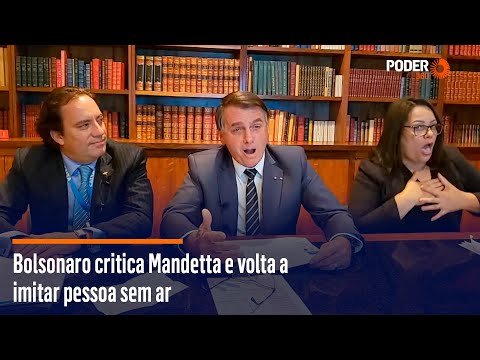 PODER 360

Bolsonaro critica Mandetta e volta a imitar pessoa sem ar